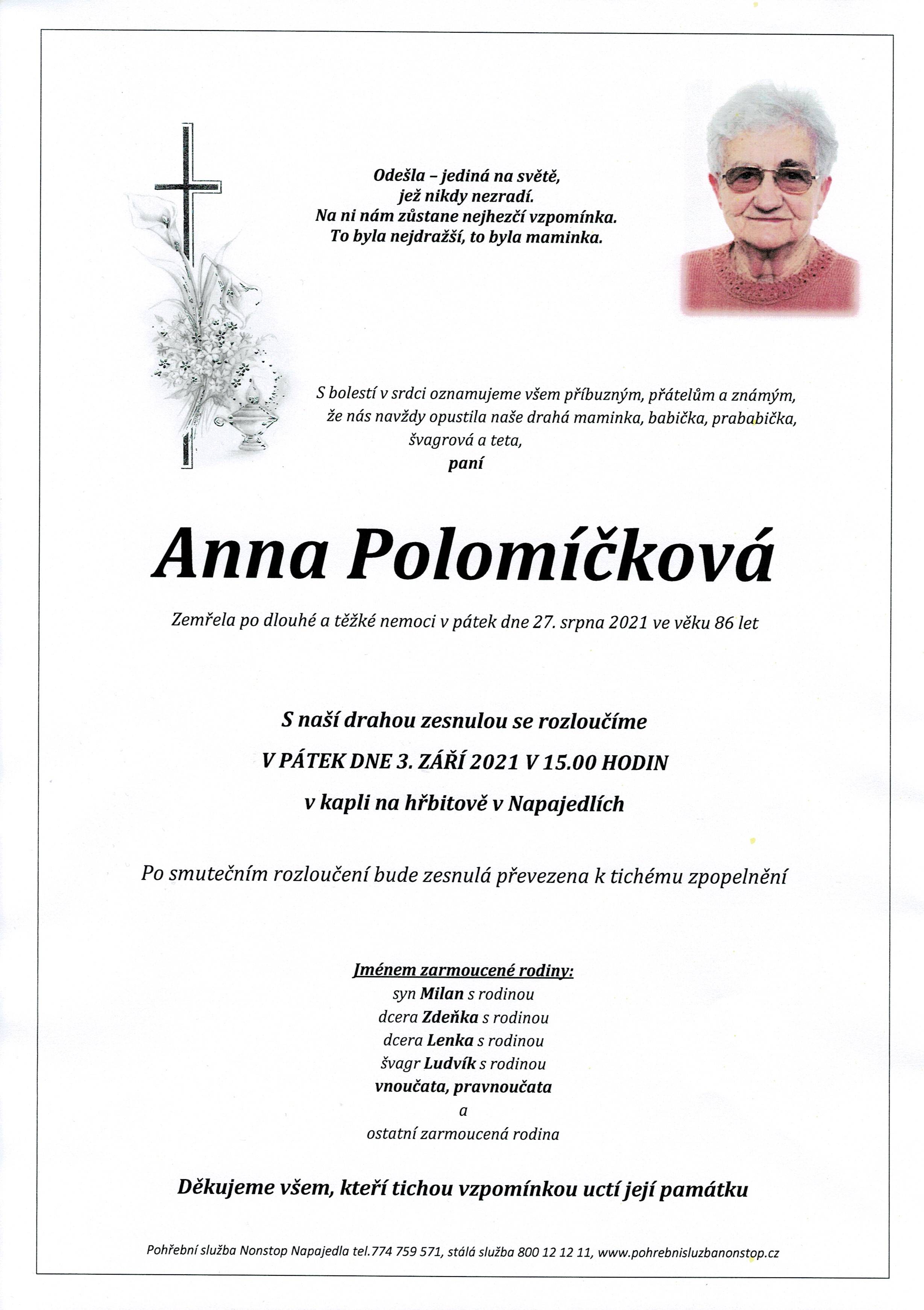 Odešla – jediná na světě,
jež nikdy nezradí.
Na ni nám zůstane nejhezčí vzpomínka.
To byla nejdražší, to byla maminka.

S bolestí v srdci oznamujeme všem příbuzným, přátelům a známým,
že nás navždy opustila naše drahá maminka, babička, prababička,
švagrová a teta,
paní

Anna Polomíčková

Zemřela po dlouhé a těžké nemoci v pátek dne 27. srpna 2021 ve věku 86 let

S naší drahou zesnulou se rozloučíme
V PÁTEK DNE 3. ZÁŘÍ 2021 V 15.00 HODIN
v kapli na hřbitově v Napajedlích

Po smutečním rozloučení bude zesnulá převezena k tichému zpopelnění

Jménem zarmoucené rodiny:
syn Milan s rodinou
dcera Zdeňka s rodinou
dcera Lenka s rodinou
švagr Ludvík s rodinou
vnoučata, pravnoučata
a
ostatní zarmoucená rodina

Děkujeme všem, kteří tichou vzpomínkou uctí její památku

Pohřební služba Nonstop Napajedla tel.774 759 571, stálá služba 800 12 12 11, www.pohrebnisluzbanonstop.cz